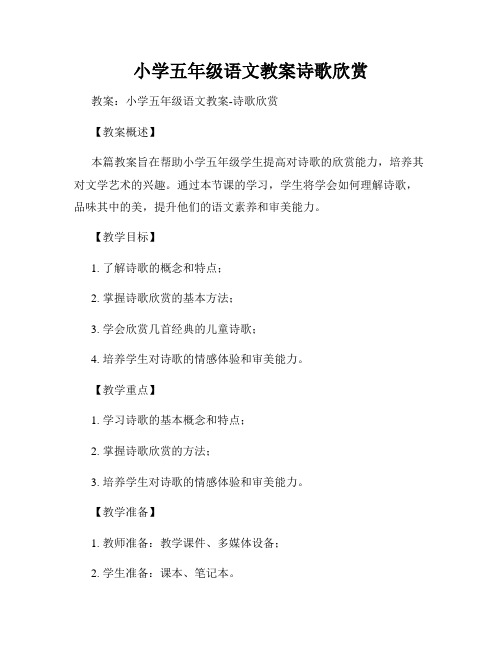 小学五年级语文教案诗歌欣赏

教案：小学五年级语文教案-诗歌欣赏

【教案概述】

本篇教案旨在帮助小学五年级学生提高对诗歌的欣赏能力，培养其对文学艺术的兴趣。通过本节课的学习，学生将学会如何理解诗歌，品味其中的美，提升他们的语文素养和审美能力。

【教学目标】

1. 了解诗歌的概念和特点；

2. 掌握诗歌欣赏的基本方法；

3. 学会欣赏几首经典的儿童诗歌；

4. 培养学生对诗歌的情感体验和审美能力。

【教学重点】

1. 学习诗歌的基本概念和特点；

2. 掌握诗歌欣赏的方法；

3. 培养学生对诗歌的情感体验和审美能力。

【教学准备】

1. 教师准备：教学课件、多媒体设备；

2. 学生准备：课本、笔记本。